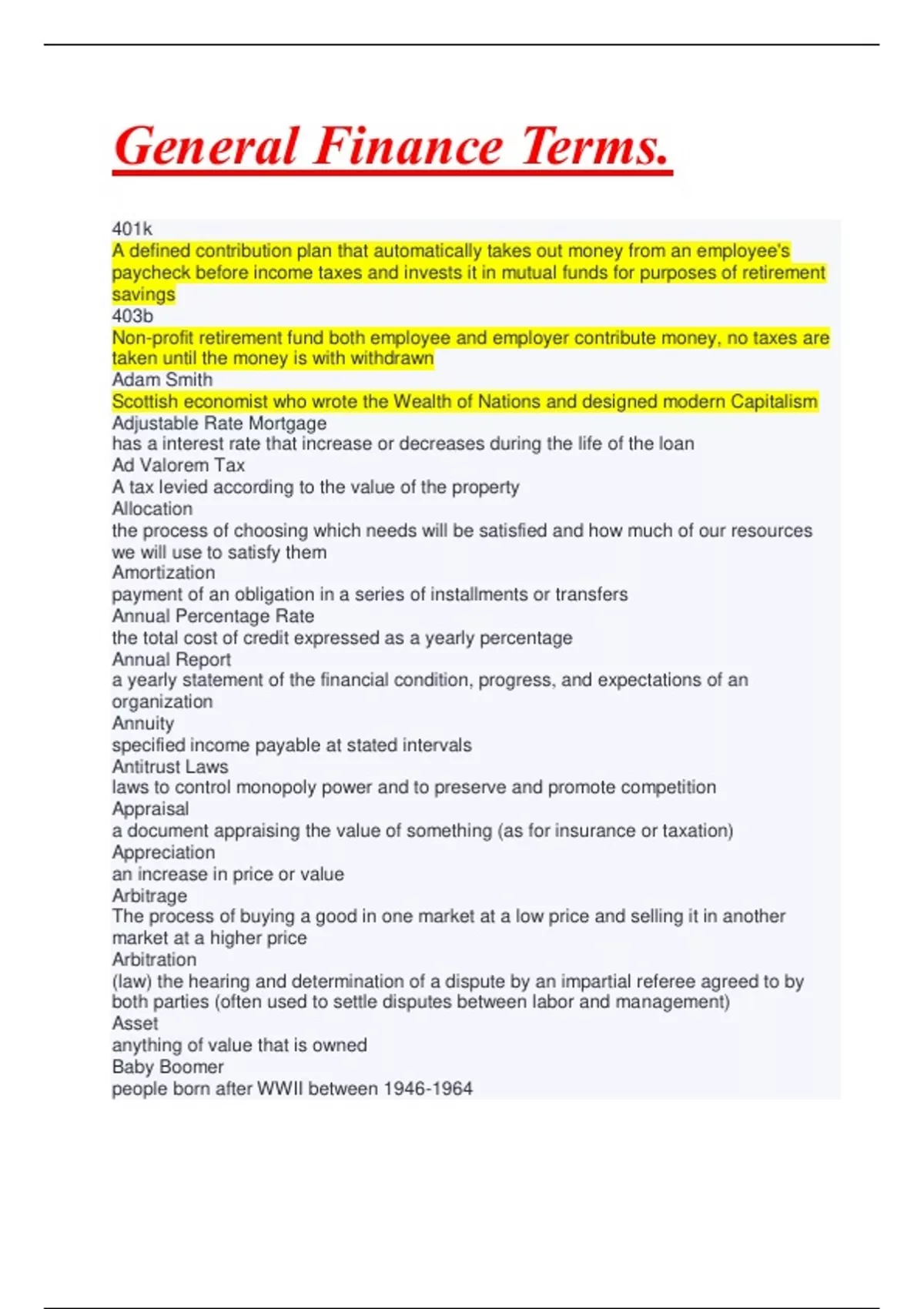 General Finance Terms.

401k
A defined contribution plan that automatically takes out money from an employee's paycheck before income taxes and invests it in mutual funds for purposes of retirement savings
403b
Non-profit retirement fund both employee and employer contribute money, no taxes are taken until the money is with withdrawn
Adam Smith
Scottish economist who wrote the Wealth of Nations and designed modern Capitalism
Adjustable Rate Mortgage
has a interest rate that increase or decreases during the life of the loan
Ad Valorem Tax
A tax levied according to the value of the property
Allocation
the process of choosing which needs will be satisfied and how much of our resources we will use to satisfy them
Amortization
payment of an obligation in a series of installments or transfers
Annual Percentage Rate
the total cost of credit expressed as a yearly percentage
Annual Report
a yearly statement of the financial condition, progress, and expectations of an organization
Annuity
specified income payable at stated intervals
Antitrust Laws
laws to control monopoly power and to preserve and promote competition
Appraisal
a document appraising the value of something (as for insurance or taxation)
Appreciation
an increase in price or value
Arbitrage
The process of buying a good in one market at a low price and selling it in another market at a higher price
Arbitration
(law) the hearing and determination of a dispute by an impartial referee agreed to by both parties (often used to settle disputes between labor and management)
Asset
anything of value that is owned
Baby Boomer
people born after WWII between 1946-1964